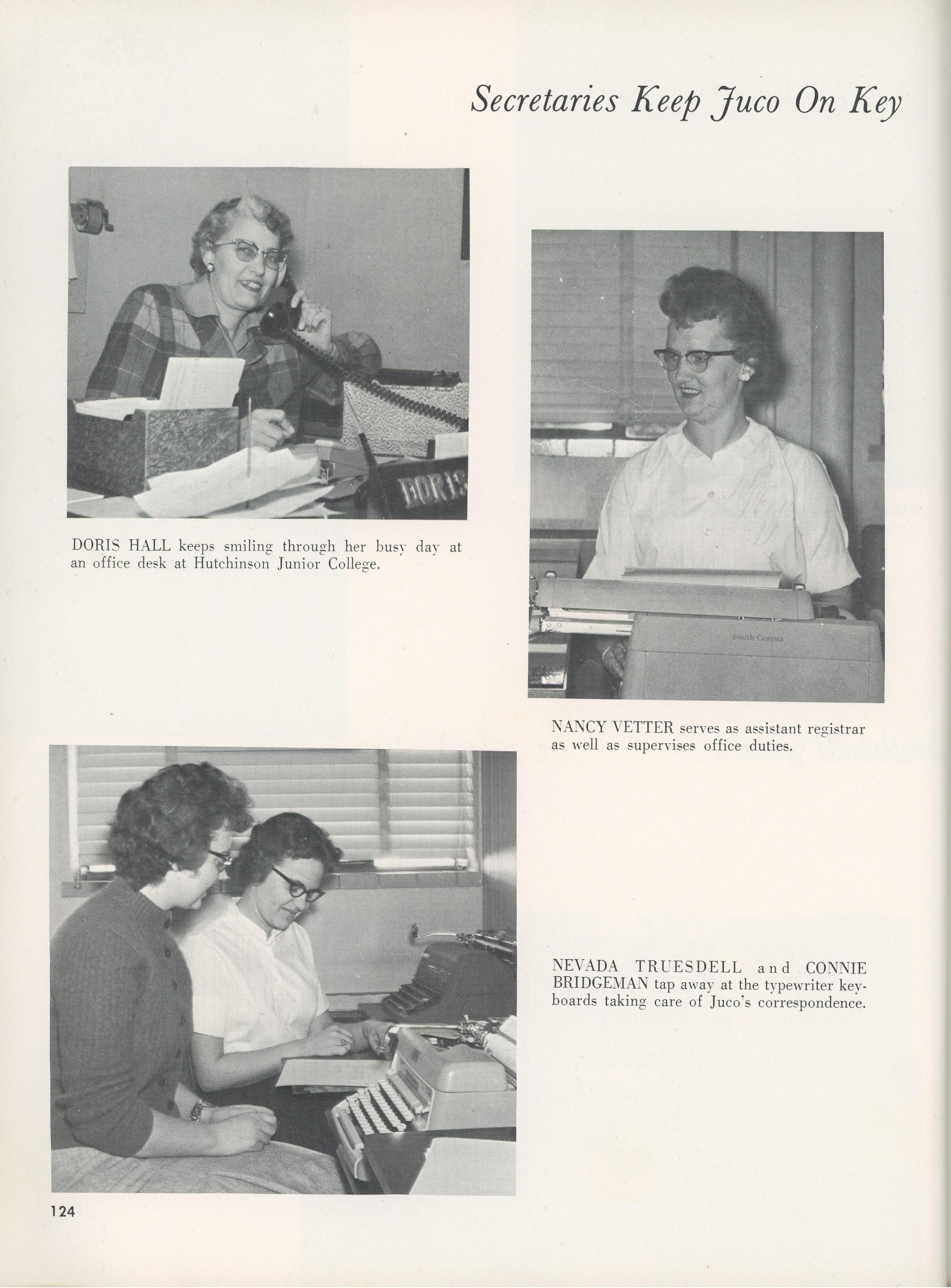 Secretaries Keep Juco On Key

DORIS

DORIS HALL keeps smiling through her busy day at an office desk at Hutchinson Junior College.

Smith-Corona

NANCY VETTER serves as assistant registrar as well as supervises office duties.

NEVADA TRUESDELL and CONNIE BRIDGEMAN tap away at the typewriter keyboards taking care of Juco's correspondence.

124